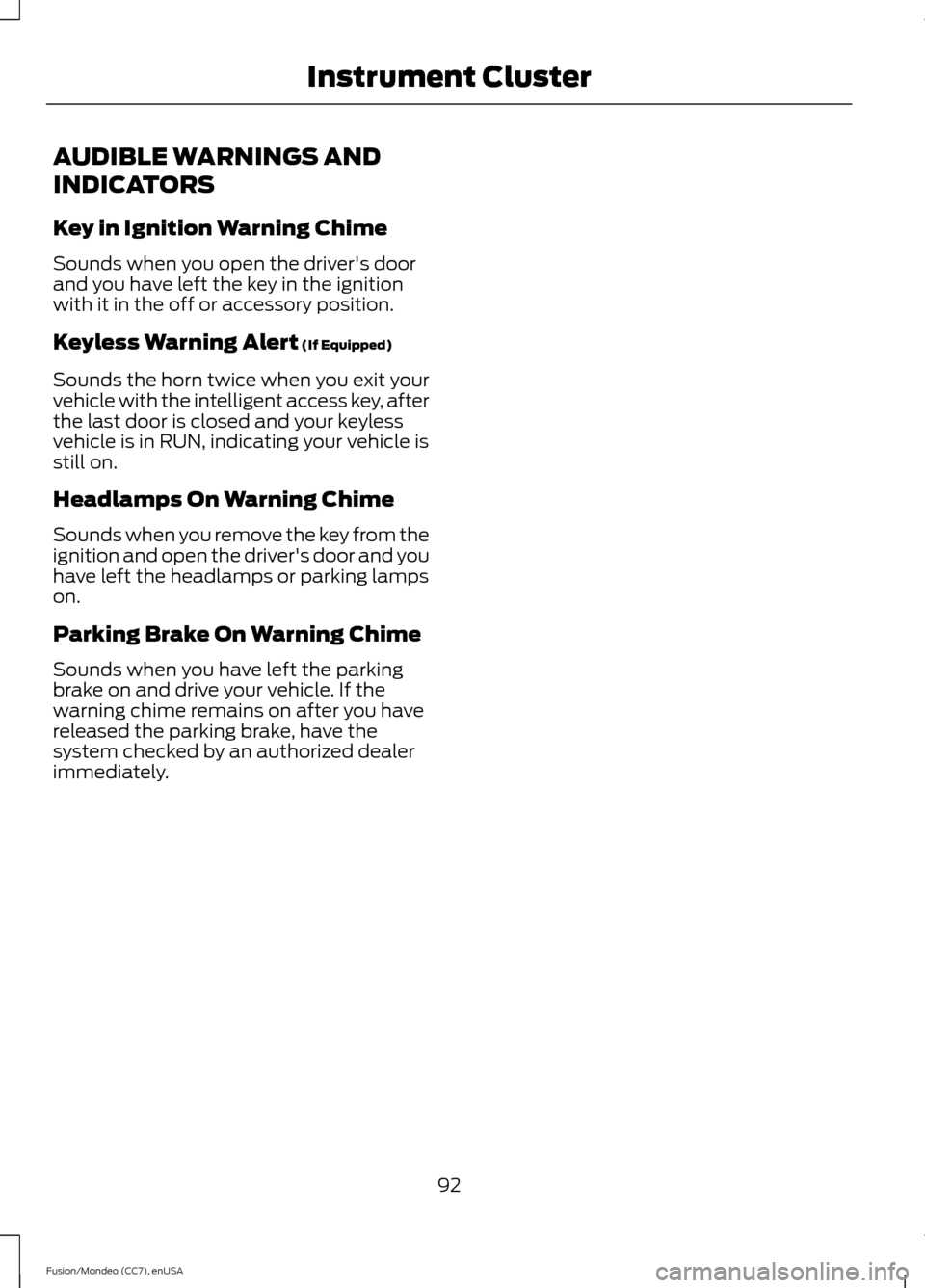 Instrument Cluster

AUDIBLE WARNINGS AND INDICATORS

Key in Ignition Warning Chime

Sounds when you open the driver's door and you have left the key in the ignition with it in the off or accessory position.

Keyless Warning Alert (If Equipped)

Sounds the horn twice when you exit your vehicle with the intelligent access key, after the last door is closed and your keyless vehicle is in RUN, indicating your vehicle is still on.

Headlamps On Warning Chime

Sounds when you remove the key from the ignition and open the driver's door and you have left the headlamps or parking lamps on.

Parking Brake On Warning Chime

Sounds when you have left the parking brake on and drive your vehicle. If the warning chime remains on after you have released the parking brake, have the system checked by an authorized dealer immediately.

92

Fusion/Mondeo (CC7), enUSA

carmanualsonline.info